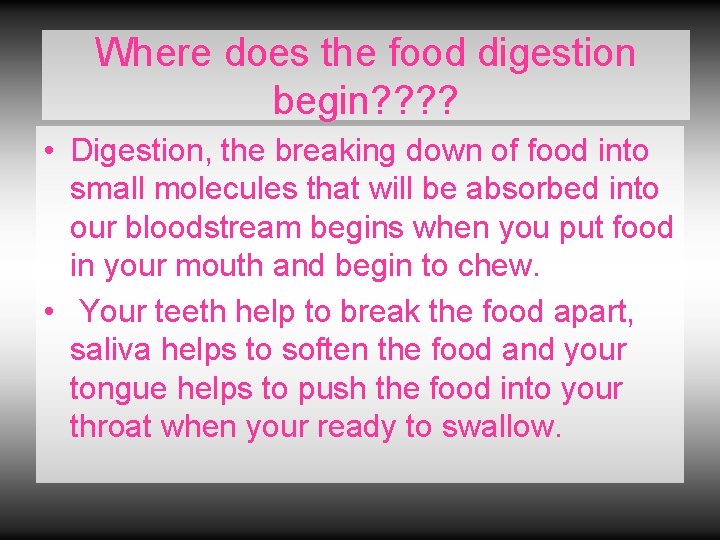 Where does the food digestion begin????

• Digestion, the breaking down of food into small molecules that will be absorbed into our bloodstream begins when you put food in your mouth and begin to chew.

• Your teeth help to break the food apart, saliva helps to soften the food and your tongue helps to push the food into your throat when your ready to swallow.